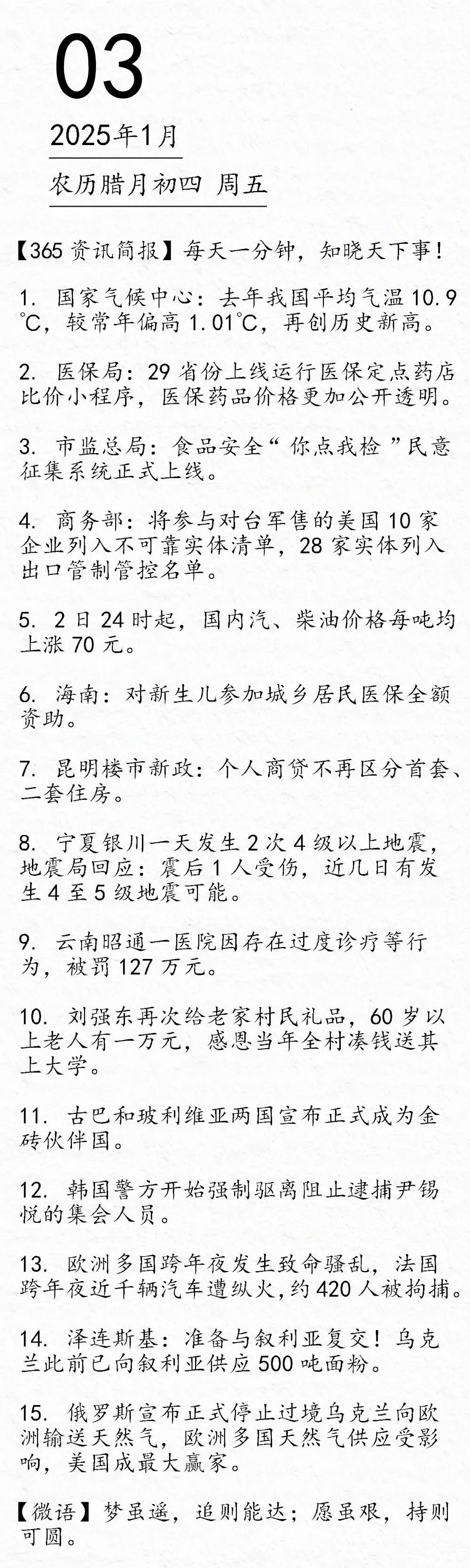 03

2025年1月

农历腊月初四 周五

【365资讯简报】每天一分钟，知晓天下事！

1. 国家气候中心：去年我国平均气温10.9℃，较常年偏高1.01℃，再创历史新高。

2. 医保局：29省份上线运行医保定点药店比价小程序，医保药品价格更加公开透明。

3. 市监总局：食品安全“你点我检”民意征集系统正式上线。

4. 商务部：将参与对台军售的美国10家企业列入不可靠实体清单，28家实体列入出口管制管控名单。

5. 2日24时起，国内汽、柴油价格每吨均上涨70元。

6. 海南：对新生儿参加城乡居民医保全额资助。

7. 昆明楼市新政：个人商贷不再区分首套、二套住房。

8. 宁夏银川一天发生2次4级以上地震，地震局回应：震后1人受伤，近几日有发生4至5级地震可能。

9. 云南昭通一医院因存在过度诊疗等行为，被罚127万元。

10. 刘强东再次给老家村民礼品，60岁以上老人有一万元，感恩当年全村凑钱送其上大学。

11. 古巴和玻利维亚两国宣布正式成为金砖伙伴国。

12. 韩国警方开始强制驱离阻止逮捕尹锡悦的集会人员。

13. 欧洲多国跨年夜发生致命骚乱，法国跨年夜近千辆汽车遭纵火,约420人被拘捕。

14. 泽连斯基：准备与叙利亚复交！乌克兰此前已向叙利亚供应500吨面粉。

15. 俄罗斯宣布正式停止过境乌克兰向欧洲输送天然气，欧洲多国天然气供应受影响，美国成最大赢家。

【微语】梦虽遥，追则能达；愿虽艰，持则可圆。